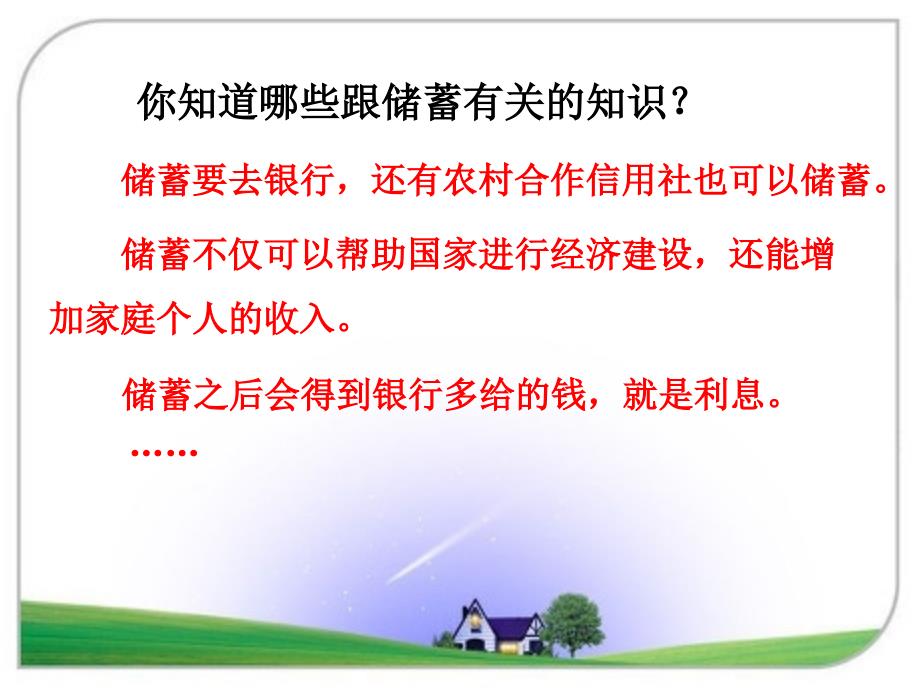 你知道哪些跟储蓄有关的知识？

储蓄要去银行，还有农村合作信用社也可以储蓄。

储蓄不仅可以帮助国家进行经济建设，还能增加家庭个人的收入。

储蓄之后会得到银行多给的钱，就是利息。

……